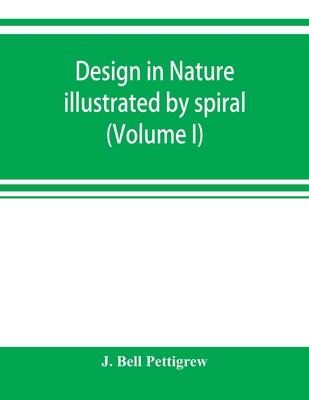 Design in Nature illustrated by spiral (Volume I)

J. Bell Pettigrew